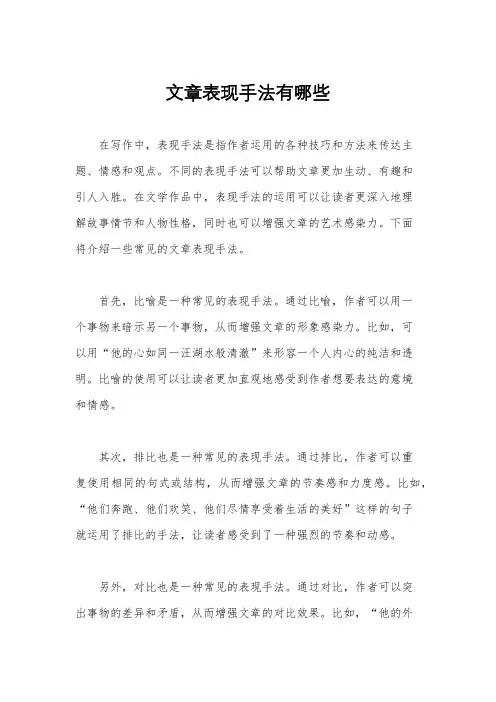 文章表现手法有哪些

在写作中，表现手法是指作者运用的各种技巧和方法来传达主题、情感和观点。不同的表现手法可以帮助文章更加生动、有趣和引人入胜。在文学作品中，表现手法的运用可以让读者更深入地理解故事情节和人物性格，同时也可以增强文章的艺术感染力。下面将介绍一些常见的文章表现手法。

首先，比喻是一种常见的表现手法。通过比喻，作者可以用一个事物来暗示另一个事物，从而增强文章的形象感染力。比如，可以用“他的心如同一汪湖水般清澈”来形容一个人内心的纯洁和透明。比喻的使用可以让读者更加直观地感受到作者想要表达的意境和情感。

其次，排比也是一种常见的表现手法。通过排比，作者可以重复使用相同的句式或结构，从而增强文章的节奏感和力度感。比如，“他们奔跑、他们欢笑、他们尽情享受着生活的美好”这样的句子就运用了排比的手法，让读者感受到了一种强烈的节奏和动感。

另外，对比也是一种常见的表现手法。通过对比，作者可以突出事物的差异和矛盾，从而增强文章的对比效果。比如，“他的外